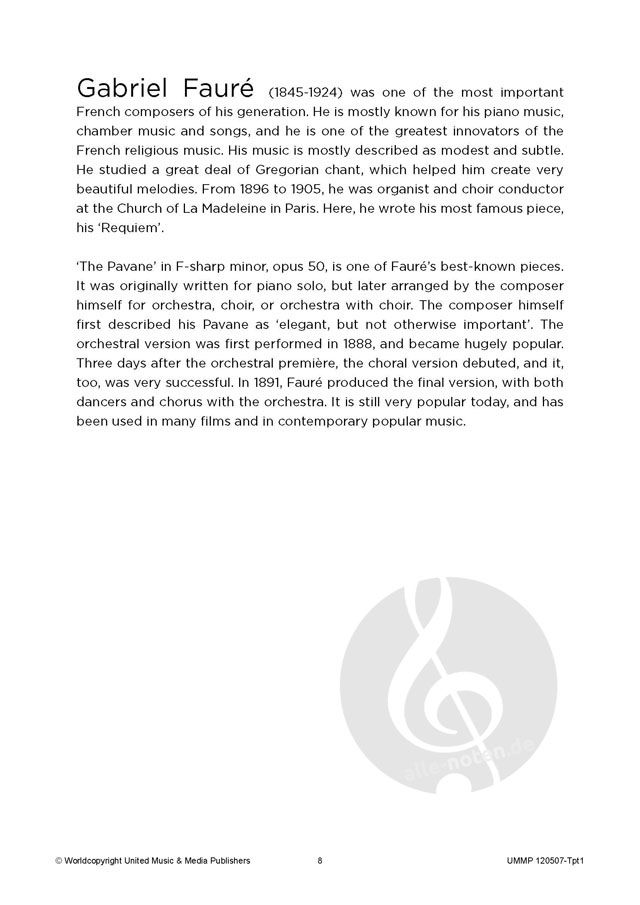 Gabriel Fauré (1845-1924) was one of the most important French composers of his generation. He is mostly known for his piano music, chamber music and songs, and he is one of the greatest innovators of the French religious music. His music is mostly described as modest and subtle. He studied a great deal of Gregorian chant, which helped him create very beautiful melodies. From 1896 to 1905, he was organist and choir conductor at the Church of La Madeleine in Paris. Here, he wrote his most famous piece, his 'Requiem'.

'The Pavane' in F-sharp minor, opus 50, is one of Fauré's best-known pieces. It was originally written for piano solo, but later arranged by the composer himself for orchestra, choir, or orchestra with choir. The composer himself first described his Pavane as 'elegant, but not otherwise important'. The orchestral version was first performed in 1888, and became hugely popular. Three days after the orchestral première, the choral version debuted, and it, too, was very successful. In 1891, Fauré produced the final version, with both dancers and chorus with the orchestra. It is still very popular today, and has been used in many films and in contemporary popular music.

alle-noten.de

© Worldcopyright United Music & Media Publishers 8 UMMP 120507-Tpt1